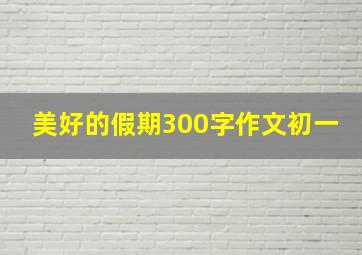 美好的假期300字作文初一